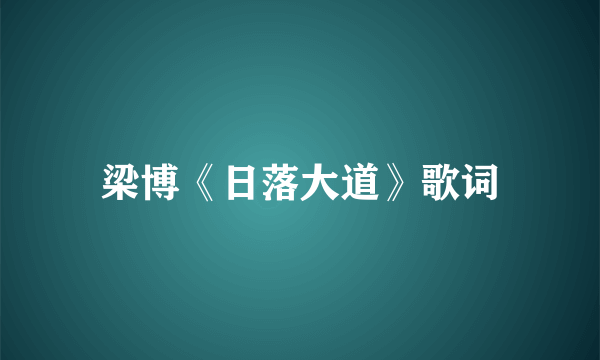 梁博《日落大道》歌词